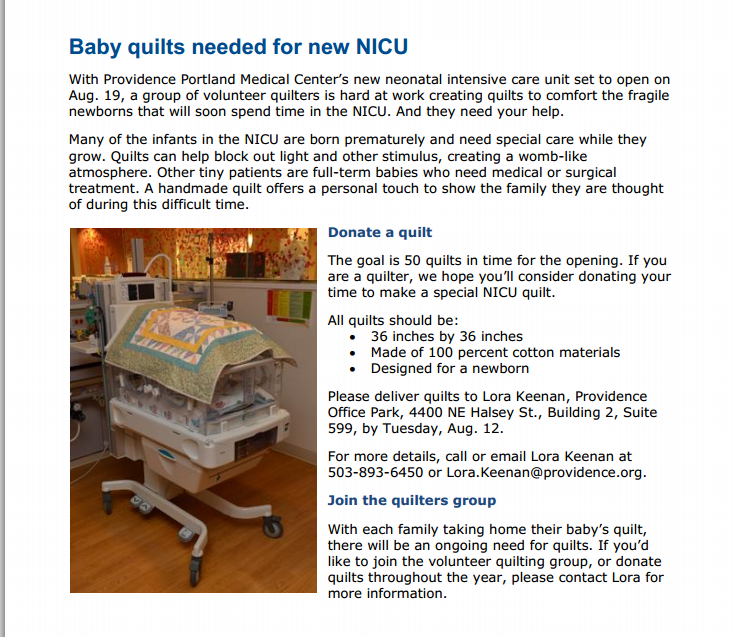 Baby quilts needed for new NICU

With Providence Portland Medical Center's new neonatal intensive care unit set to open on Aug. 19, a group of volunteer quilters is hard at work creating quilts to comfort the fragile newborns that will soon spend time in the NICU. And they need your help.

Many of the infants in the NICU are born prematurely and need special care while they grow. Quilts can help block out light and other stimulus, creating a womb-like atmosphere. Other tiny patients are full-term babies who need medical or surgical treatment. A handmade quilt offers a personal touch to show the family they are thought of during this difficult time.

Donate a quilt

The goal is 50 quilts in time for the opening. If you are a quilter, we hope you'll consider donating your time to make a special NICU quilt.

All quilts should be:
• 36 inches by 36 inches
• Made of 100 percent cotton materials
• Designed for a newborn

Please deliver quilts to Lora Keenan, Providence Office Park, 4400 NE Halsey St., Building 2, Suite 599, by Tuesday, Aug. 12.

For more details, call or email Lora Keenan at 503-893-6450 or Lora.Keenan@providence.org.

Join the quilters group

With each family taking home their baby's quilt, there will be an ongoing need for quilts. If you'd like to join the volunteer quilting group, or donate quilts throughout the year, please contact Lora for more information.